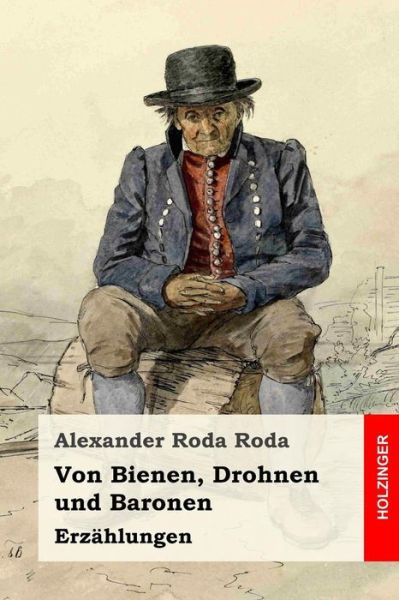 Alexander Roda Roda

Von Bienen, Drohnen und Baronen

Erzählungen

HOLZINGER